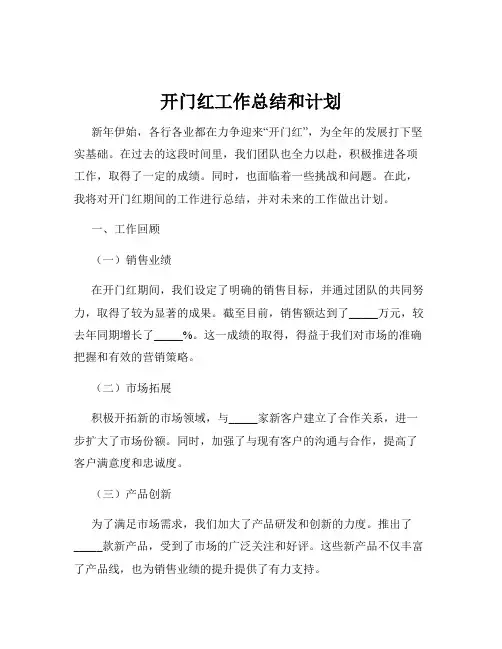 开门红工作总结和计划

新年伊始，各行各业都在力争迎来“开门红”，为全年的发展打下坚实基础。在过去的这段时间里，我们团队也全力以赴，积极推进各项工作，取得了一定的成绩。同时，也面临着一些挑战和问题。在此，我将对开门红期间的工作进行总结，并对未来的工作做出计划。

一、工作回顾

（一）销售业绩

在开门红期间，我们设定了明确的销售目标，并通过团队的共同努力，取得了较为显著的成果。截至目前，销售额达到了_____万元，较去年同期增长了_____%。这一成绩的取得，得益于我们对市场的准确把握和有效的营销策略。

（二）市场拓展

积极开拓新的市场领域，与_____家新客户建立了合作关系，进一步扩大了市场份额。同时，加强了与现有客户的沟通与合作，提高了客户满意度和忠诚度。

（三）产品创新

为了满足市场需求，我们加大了产品研发和创新的力度。推出了_____款新产品，受到了市场的广泛关注和好评。这些新产品不仅丰富了产品线，也为销售业绩的提升提供了有力支持。